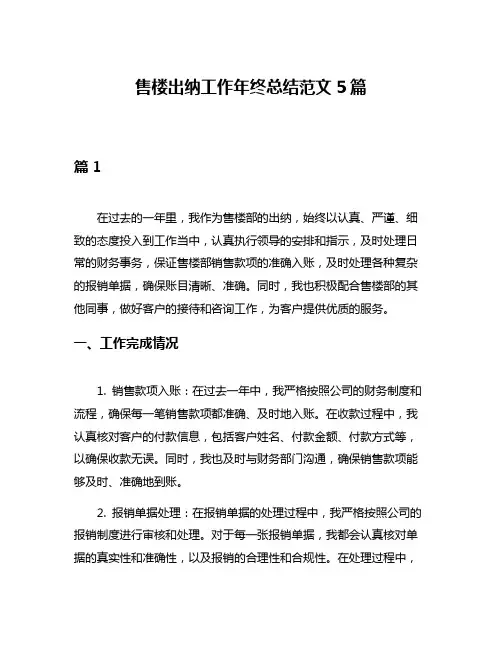 售楼出纳工作年终总结范文 5 篇

篇 1

在过去的一年里，我作为售楼部的出纳，始终以认真、严谨、细致的态度投入到工作当中，认真执行领导的安排和指示，及时处理日常的财务事务，保证售楼部销售款项的准确入账，及时处理各种复杂的报销单据，确保账目清晰、准确。同时，我也积极配合售楼部的其他同事，做好客户的接待和咨询工作，为客户提供优质的服务。

一、工作完成情况

1. 销售款项入账：在过去一年中，我严格按照公司的财务制度和流程，确保每一笔销售款项都准确、及时地入账。在收款过程中，我认真核对客户的付款信息，包括客户姓名、付款金额、付款方式等，以确保收款无误。同时，我也及时与财务部门沟通，确保销售款项能够及时、准确地到账。

2. 报销单据处理：在报销单据的处理过程中，我严格按照公司的报销制度进行审核和处理。对于每一张报销单据，我都会认真核对单据的真实性和准确性，以及报销的合理性和合规性。在处理过程中，